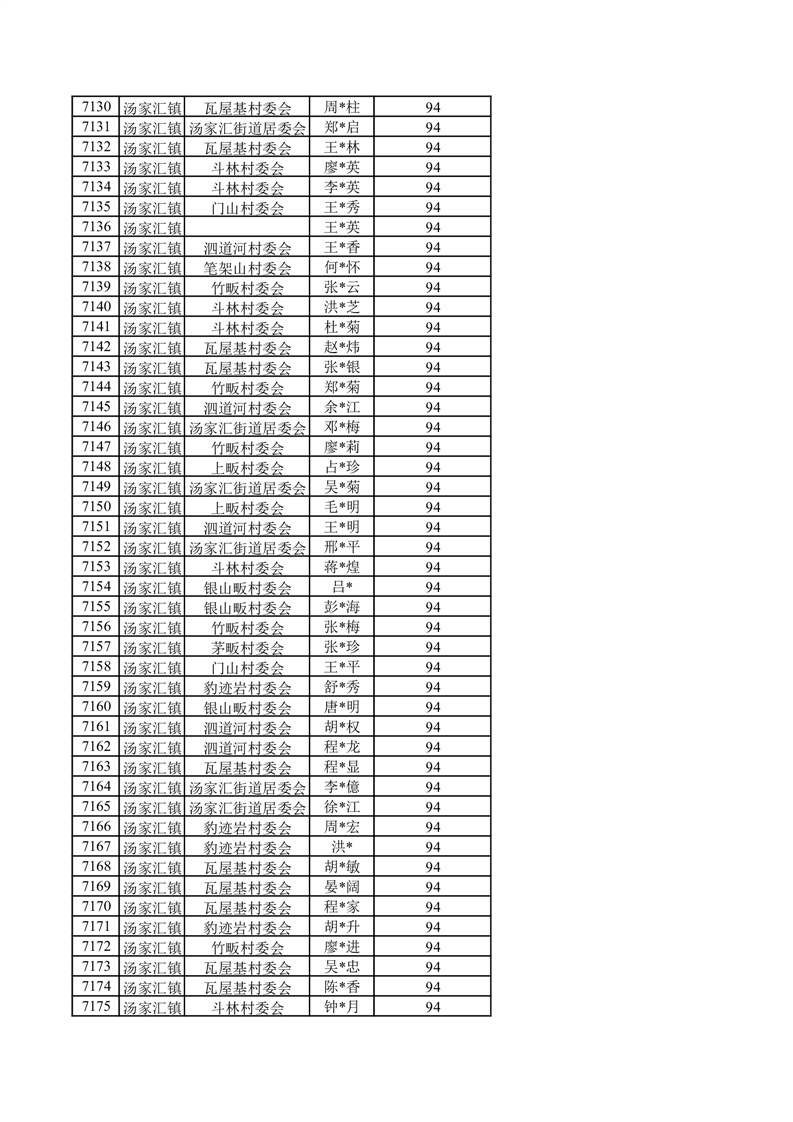 | 7130 | 汤家汇镇 | 瓦屋基村委会 | 周*柱 | 94 |
|---|---|---|---|---|
| 7131 | 汤家汇镇 | 汤家汇街道居委会 | 郑*启 | 94 |
| 7132 | 汤家汇镇 | 瓦屋基村委会 | 王*林 | 94 |
| 7133 | 汤家汇镇 | 斗林村委会 | 廖*英 | 94 |
| 7134 | 汤家汇镇 | 斗林村委会 | 李*英 | 94 |
| 7135 | 汤家汇镇 | 门山村委会 | 王*秀 | 94 |
| 7136 | 汤家汇镇 |  | 王*英 | 94 |
| 7137 | 汤家汇镇 | 泗道河村委会 | 王*香 | 94 |
| 7138 | 汤家汇镇 | 笔架山村委会 | 何*怀 | 94 |
| 7139 | 汤家汇镇 | 竹畈村委会 | 张*云 | 94 |
| 7140 | 汤家汇镇 | 斗林村委会 | 洪*芝 | 94 |
| 7141 | 汤家汇镇 | 斗林村委会 | 杜*菊 | 94 |
| 7142 | 汤家汇镇 | 瓦屋基村委会 | 赵*炜 | 94 |
| 7143 | 汤家汇镇 | 瓦屋基村委会 | 张*银 | 94 |
| 7144 | 汤家汇镇 | 竹畈村委会 | 郑*菊 | 94 |
| 7145 | 汤家汇镇 | 泗道河村委会 | 余*江 | 94 |
| 7146 | 汤家汇镇 | 汤家汇街道居委会 | 邓*梅 | 94 |
| 7147 | 汤家汇镇 | 竹畈村委会 | 廖*莉 | 94 |
| 7148 | 汤家汇镇 | 上畈村委会 | 占*珍 | 94 |
| 7149 | 汤家汇镇 | 汤家汇街道居委会 | 吴*菊 | 94 |
| 7150 | 汤家汇镇 | 上畈村委会 | 毛*明 | 94 |
| 7151 | 汤家汇镇 | 泗道河村委会 | 王*明 | 94 |
| 7152 | 汤家汇镇 | 汤家汇街道居委会 | 邢*平 | 94 |
| 7153 | 汤家汇镇 | 斗林村委会 | 蒋*煌 | 94 |
| 7154 | 汤家汇镇 | 银山畈村委会 | 吕* | 94 |
| 7155 | 汤家汇镇 | 银山畈村委会 | 彭*海 | 94 |
| 7156 | 汤家汇镇 | 竹畈村委会 | 张*梅 | 94 |
| 7157 | 汤家汇镇 | 茅畈村委会 | 张*珍 | 94 |
| 7158 | 汤家汇镇 | 门山村委会 | 王*平 | 94 |
| 7159 | 汤家汇镇 | 豹迹岩村委会 | 舒*秀 | 94 |
| 7160 | 汤家汇镇 | 银山畈村委会 | 唐*明 | 94 |
| 7161 | 汤家汇镇 | 泗道河村委会 | 胡*权 | 94 |
| 7162 | 汤家汇镇 | 泗道河村委会 | 程*龙 | 94 |
| 7163 | 汤家汇镇 | 瓦屋基村委会 | 程*显 | 94 |
| 7164 | 汤家汇镇 | 汤家汇街道居委会 | 李*億 | 94 |
| 7165 | 汤家汇镇 | 汤家汇街道居委会 | 徐*江 | 94 |
| 7166 | 汤家汇镇 | 豹迹岩村委会 | 周*宏 | 94 |
| 7167 | 汤家汇镇 | 豹迹岩村委会 | 洪* | 94 |
| 7168 | 汤家汇镇 | 瓦屋基村委会 | 胡*敏 | 94 |
| 7169 | 汤家汇镇 | 瓦屋基村委会 | 晏*阔 | 94 |
| 7170 | 汤家汇镇 | 瓦屋基村委会 | 程*家 | 94 |
| 7171 | 汤家汇镇 | 豹迹岩村委会 | 胡*升 | 94 |
| 7172 | 汤家汇镇 | 竹畈村委会 | 廖*进 | 94 |
| 7173 | 汤家汇镇 | 瓦屋基村委会 | 吴*忠 | 94 |
| 7174 | 汤家汇镇 | 瓦屋基村委会 | 陈*香 | 94 |
| 7175 | 汤家汇镇 | 斗林村委会 | 钟*月 | 94 |